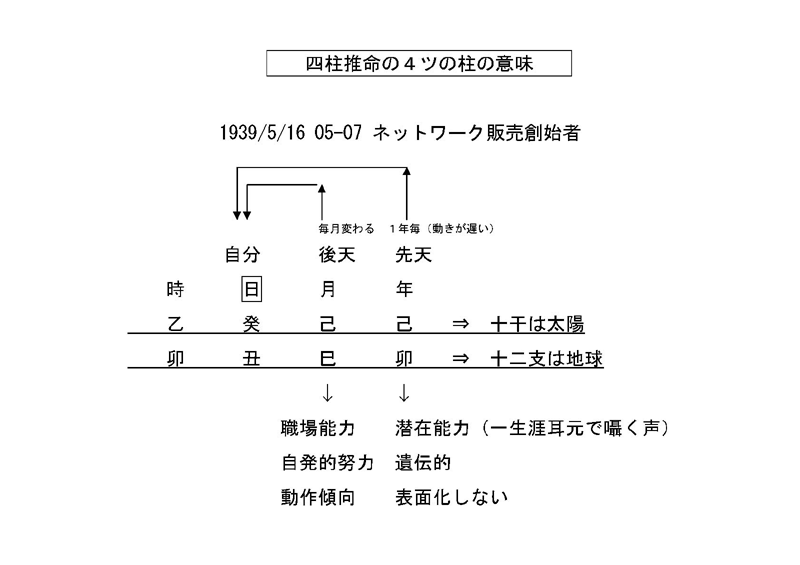 四柱推命の４ツの柱の意味

1939/5/16 05-07 ネットワーク販売創始者

毎月変わる　１年毎（動きが遅い）

| | 自分 | 後天 | 先天 | | |
|---|---|---|---|---|---|
| 時 | 日 | 月 | 年 | | |
| 乙 | 癸 | 己 | 己 | ⇒ | 十干は太陽 |
| 卯 | 丑 | 巳 | 卯 | ⇒ | 十二支は地球 |

↓　↓

職場能力　潜在能力（一生涯耳元で囁く声）

自発的努力　遺伝的

動作傾向　表面化しない